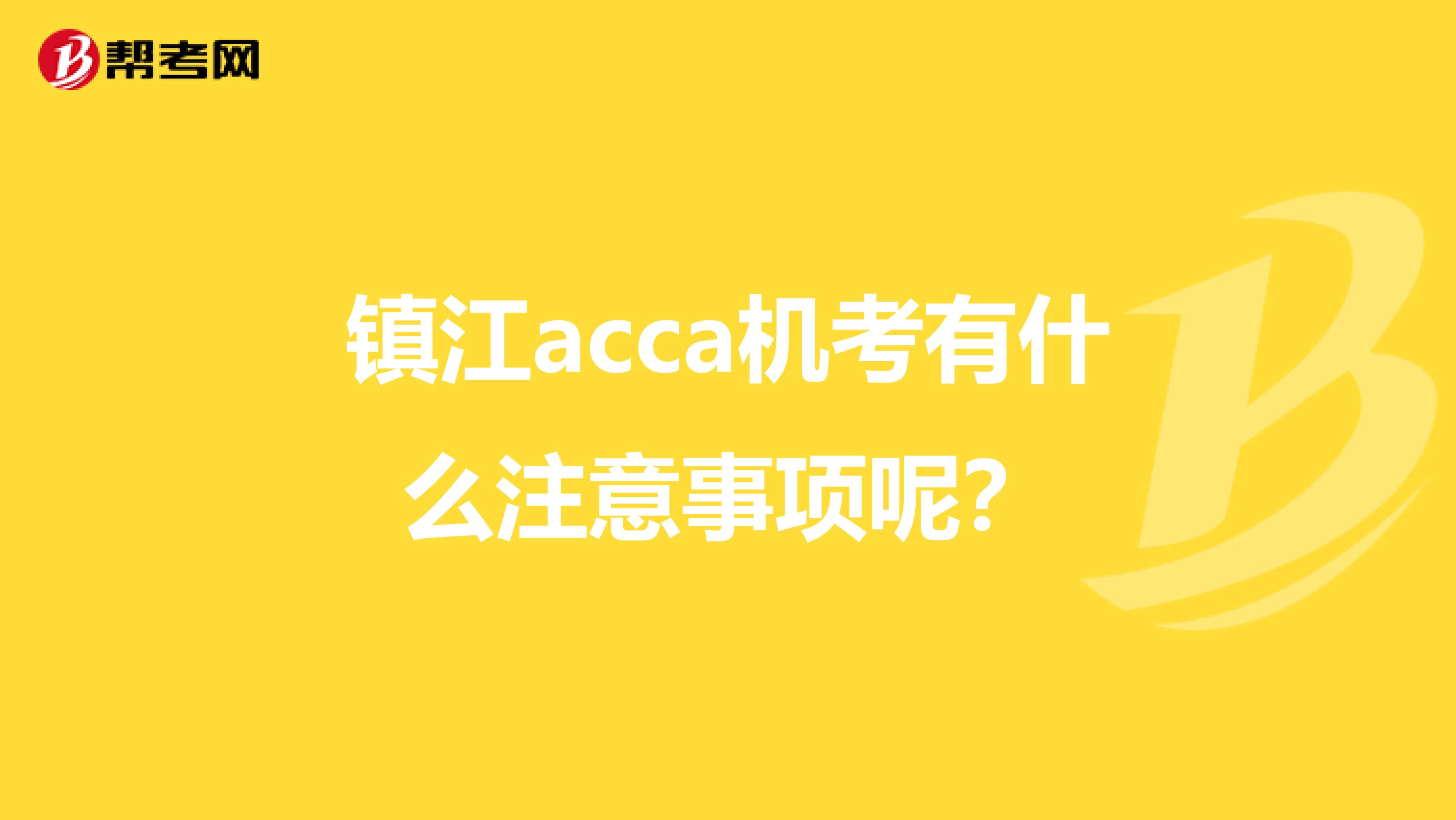 帮考网

镇江acca机考有什么注意事项呢？